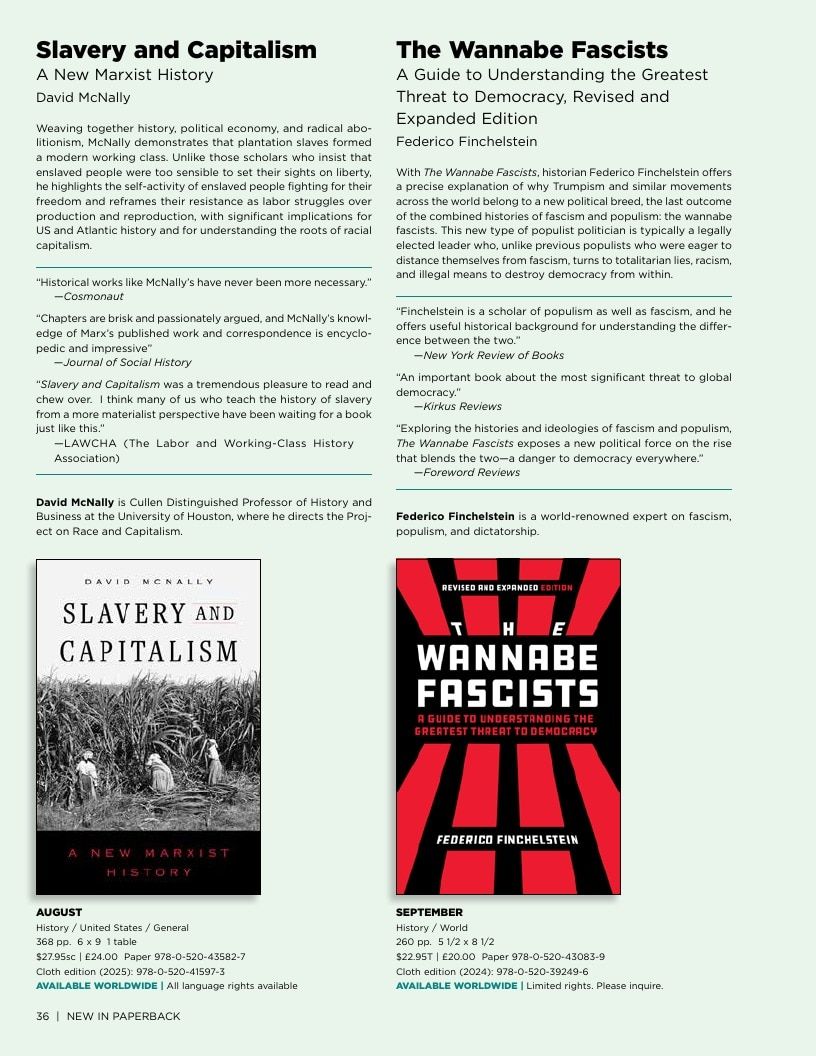 Slavery and Capitalism

A New Marxist History

David McNally

Weaving together history, political economy, and radical abolitionism, McNally demonstrates that plantation slaves formed a modern working class. Unlike those scholars who insist that enslaved people were too sensible to set their sights on liberty, he highlights the self-activity of enslaved people fighting for their freedom and reframes their resistance as labor struggles over production and reproduction, with significant implications for US and Atlantic history and for understanding the roots of racial capitalism.

"Historical works like McNally's have never been more necessary."
—Cosmonaut

"Chapters are brisk and passionately argued, and McNally's knowledge of Marx's published work and correspondence is encyclopedic and impressive"
—Journal of Social History

"Slavery and Capitalism was a tremendous pleasure to read and chew over. I think many of us who teach the history of slavery from a more materialist perspective have been waiting for a book just like this."
—LAWCHA (The Labor and Working-Class History Association)

David McNally is Cullen Distinguished Professor of History and Business at the University of Houston, where he directs the Project on Race and Capitalism.

DAVID MCNALLY
SLAVERY AND CAPITALISM
A NEW MARXIST HISTORY

AUGUST
History / United States / General
368 pp. 6 x 9 1 table
$27.95sc | £24.00 Paper 978-0-520-43582-7
Cloth edition (2025): 978-0-520-41597-3
AVAILABLE WORLDWIDE | All language rights available

The Wannabe Fascists

A Guide to Understanding the Greatest Threat to Democracy, Revised and Expanded Edition

Federico Finchelstein

With The Wannabe Fascists, historian Federico Finchelstein offers a precise explanation of why Trumpism and similar movements across the world belong to a new political breed, the last outcome of the combined histories of fascism and populism: the wannabe fascists. This new type of populist politician is typically a legally elected leader who, unlike previous populists who were eager to distance themselves from fascism, turns to totalitarian lies, racism, and illegal means to destroy democracy from within.

"Finchelstein is a scholar of populism as well as fascism, and he offers useful historical background for understanding the difference between the two."
—New York Review of Books

"An important book about the most significant threat to global democracy."
—Kirkus Reviews

"Exploring the histories and ideologies of fascism and populism, The Wannabe Fascists exposes a new political force on the rise that blends the two—a danger to democracy everywhere."
—Foreword Reviews

Federico Finchelstein is a world-renowned expert on fascism, populism, and dictatorship.

REVISED AND EXPANDED EDITION
THE WANNABE FASCISTS
A GUIDE TO UNDERSTANDING THE GREATEST THREAT TO DEMOCRACY
FEDERICO FINCHELSTEIN

SEPTEMBER
History / World
260 pp. 5 1/2 x 8 1/2
$22.95T | £20.00 Paper 978-0-520-43083-9
Cloth edition (2024): 978-0-520-39249-6
AVAILABLE WORLDWIDE | Limited rights. Please inquire.

36 | NEW IN PAPERBACK